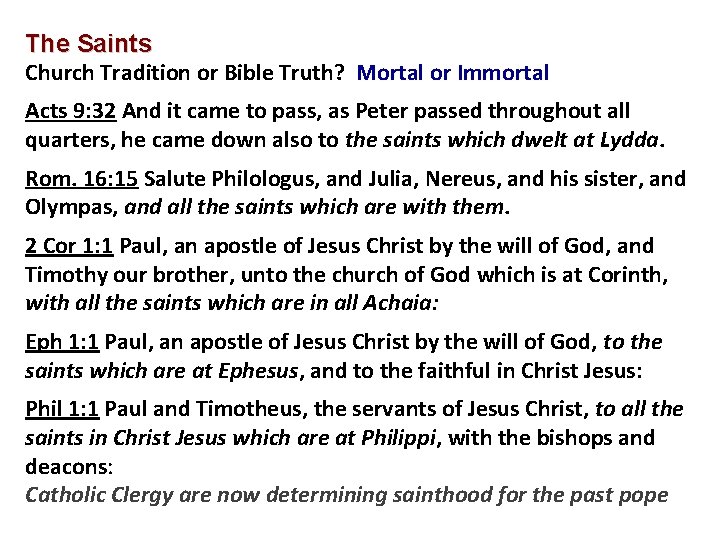 The Saints

Church Tradition or Bible Truth? Mortal or Immortal

Acts 9:32 And it came to pass, as Peter passed throughout all quarters, he came down also to the saints which dwelt at Lydda.

Rom. 16:15 Salute Philologus, and Julia, Nereus, and his sister, and Olympas, and all the saints which are with them.

2 Cor 1:1 Paul, an apostle of Jesus Christ by the will of God, and Timothy our brother, unto the church of God which is at Corinth, with all the saints which are in all Achaia:

Eph 1:1 Paul, an apostle of Jesus Christ by the will of God, to the saints which are at Ephesus, and to the faithful in Christ Jesus:

Phil 1:1 Paul and Timotheus, the servants of Jesus Christ, to all the saints in Christ Jesus which are at Philippi, with the bishops and deacons:

Catholic Clergy are now determining sainthood for the past pope